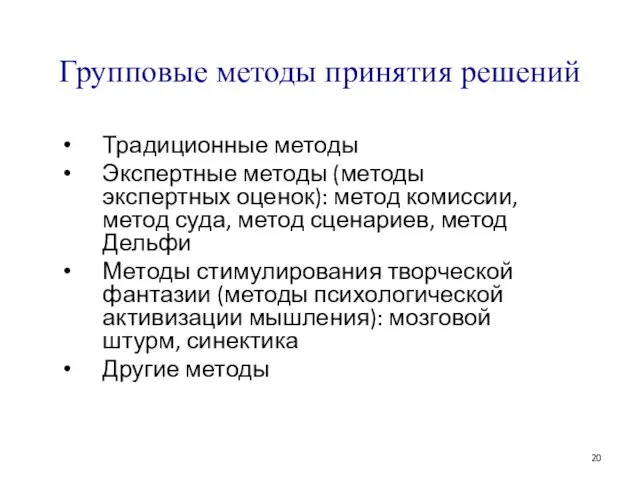 Групповые методы принятия решений

• Традиционные методы
• Экспертные методы (методы экспертных оценок): метод комиссии, метод суда, метод сценариев, метод Дельфи
• Методы стимулирования творческой фантазии (методы психологической активизации мышления): мозговой штурм, синектика
• Другие методы

20